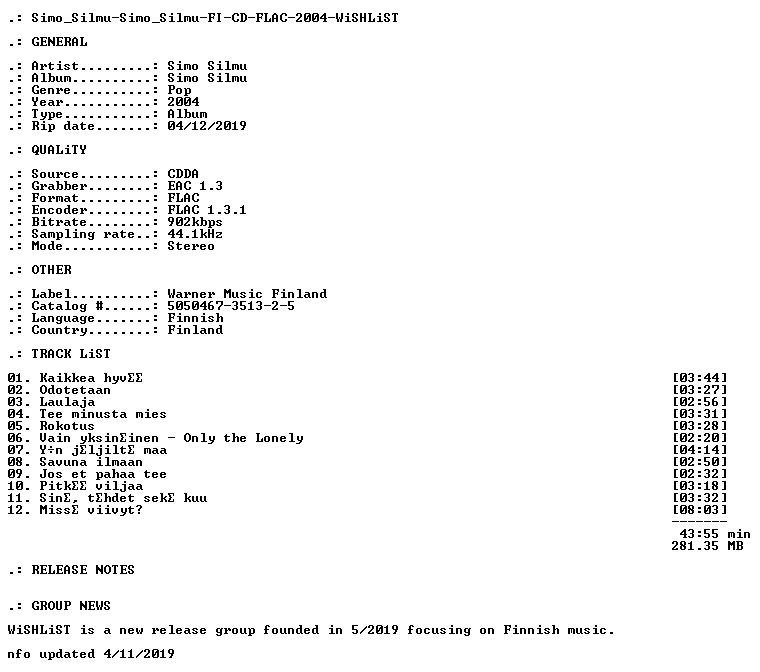 .: Simo_Silmu-Simo_Silmu-FI-CD-FLAC-2004-WiSHLiST

.: GENERAL

.: Artist.........: Simo Silmu
.: Album..........: Simo Silmu
.: Genre..........: Pop
.: Year...........: 2004
.: Type...........: Album
.: Rip date.......: 04/12/2019

.: QUALiTY

.: Source.........: CDDA
.: Grabber........: EAC 1.3
.: Format.........: FLAC
.: Encoder........: FLAC 1.3.1
.: Bitrate........: 902kbps
.: Sampling rate..: 44.1kHz
.: Mode...........: Stereo

.: OTHER

.: Label..........: Warner Music Finland
.: Catalog #......: 5050467-3513-2-5
.: Language.......: Finnish
.: Country........: Finland

.: TRACK LiST

01. Kaikkea hyvΣΣ [03:44]
02. Odotetaan [03:27]
03. Laulaja [02:56]
04. Tee minusta mies [03:31]
05. Rokotus [03:28]
06. Vain yksinΣinen - Only the Lonely [02:20]
07. Y÷n jΣljiltΣ maa [04:14]
08. Savuna ilmaan [02:50]
09. Jos et pahaa tee [02:32]
10. PitkΣΣ viljaa [03:18]
11. SinΣ, tΣhdet sekΣ kuu [03:32]
12. MissΣ viivyt? [08:03]
-------
43:55 min
281.35 MB

.: RELEASE NOTES

.: GROUP NEWS

WiSHLiST is a new release group founded in 5/2019 focusing on Finnish music.

nfo updated 4/11/2019